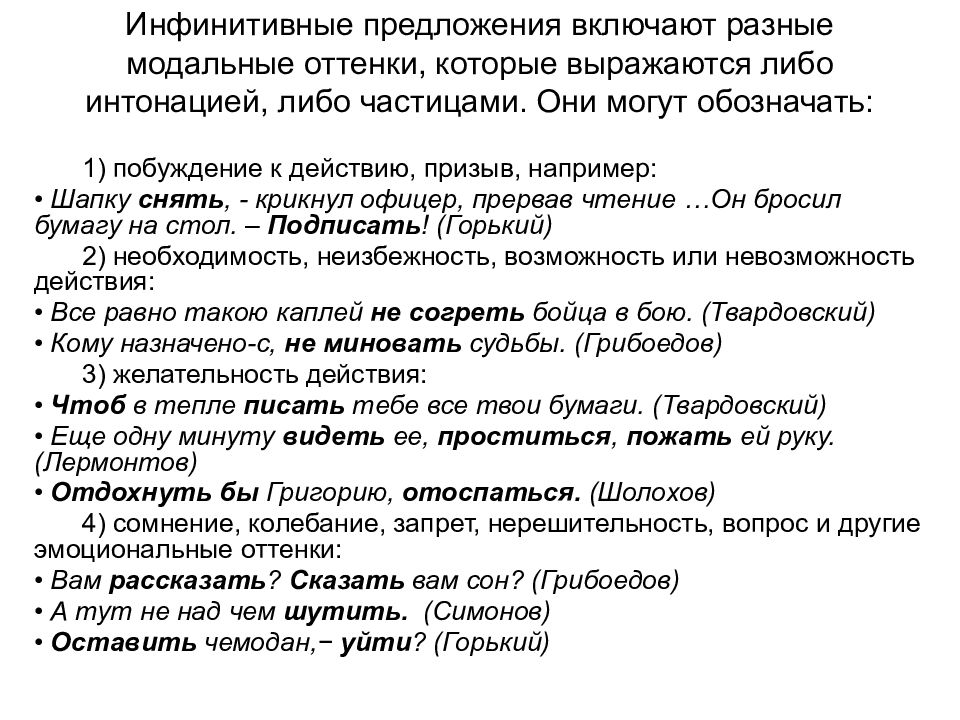 Инфинитивные предложения включают разные модальные оттенки, которые выражаются либо интонацией, либо частицами. Они могут обозначать:

1) побуждение к действию, призыв, например:
• Шапку снять, - крикнул офицер, прервав чтение …Он бросил бумагу на стол. – Подписать! (Горький)
2) необходимость, неизбежность, возможность или невозможность действия:
• Все равно такою каплей не согреть бойца в бою. (Твардовский)
• Кому назначено-с, не миновать судьбы. (Грибоедов)
3) желательность действия:
• Чтоб в тепле писать тебе все твои бумаги. (Твардовский)
• Еще одну минуту видеть ее, проститься, пожать ей руку. (Лермонтов)
• Отдохнуть бы Григорию, отоспаться. (Шолохов)
4) сомнение, колебание, запрет, нерешительность, вопрос и другие эмоциональные оттенки:
• Вам рассказать? Сказать вам сон? (Грибоедов)
• А тут не над чем шутить. (Симонов)
• Оставить чемодан,− уйти? (Горький)